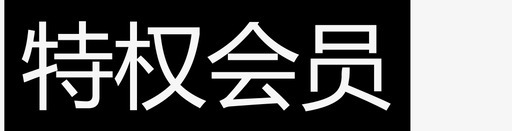 特权会员